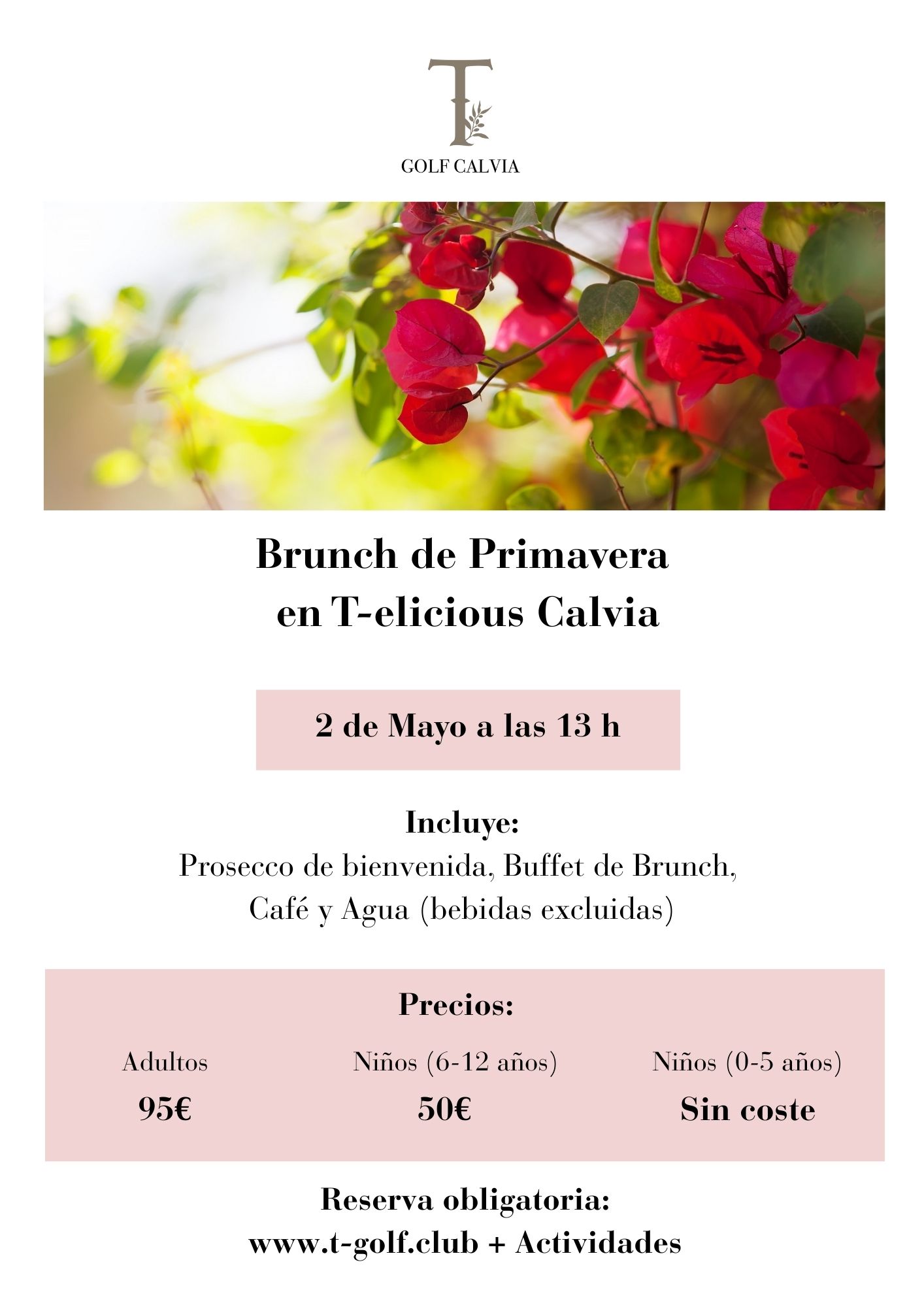 T
GOLF CALVIA

Brunch de Primavera
en T-elicious Calvia

2 de Mayo a las 13 h

Incluye:
Prosecco de bienvenida, Buffet de Brunch,
Café y Agua (bebidas excluidas)

Precios:

Adultos
95€

Niños (6-12 años)
50€

Niños (0-5 años)
Sin coste

Reserva obligatoria:
www.t-golf.club + Actividades